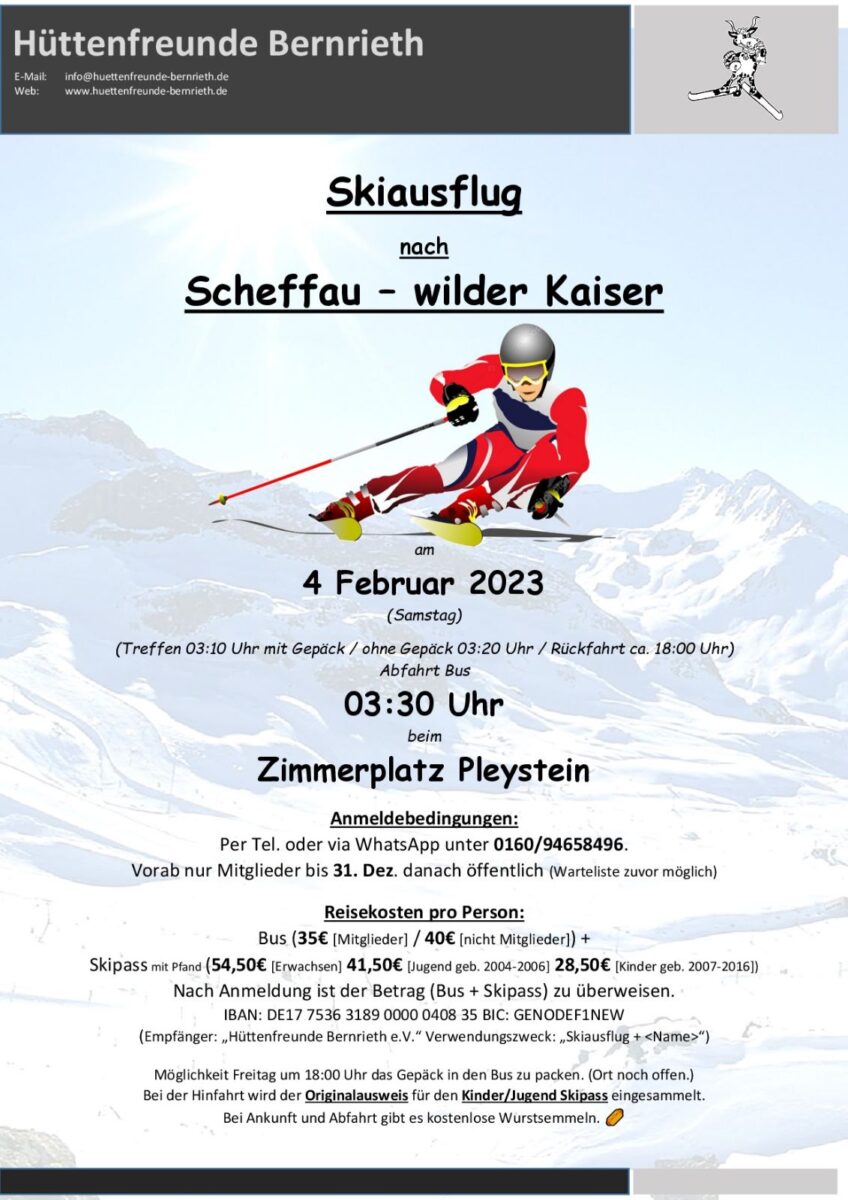 Hüttenfreunde Bernrieth

E-Mail: info@huettenfreunde-bernrieth.de
Web: www.huettenfreunde-bernrieth.de

Skiausflug

nach

Scheffau – wilder Kaiser

am

4 Februar 2023

(Samstag)

(Treffen 03:10 Uhr mit Gepäck / ohne Gepäck 03:20 Uhr / Rückfahrt ca. 18:00 Uhr)
Abfahrt Bus

03:30 Uhr

beim

Zimmerplatz Pleystein

Anmeldebedingungen:

Per Tel. oder via WhatsApp unter 0160/94658496.
Vorab nur Mitglieder bis 31. Dez. danach öffentlich (Warteliste zuvor möglich)

Reisekosten pro Person:

Bus (35€ [Mitglieder] / 40€ [nicht Mitglieder]) +
Skipass mit Pfand (54,50€ [Erwachsen] 41,50€ [Jugend geb. 2004-2006] 28,50€ [Kinder geb. 2007-2016])
Nach Anmeldung ist der Betrag (Bus + Skipass) zu überweisen.
IBAN: DE17 7536 3189 0000 0408 35 BIC: GENODEF1NEW
(Empfänger: „Hüttenfreunde Bernrieth e.V." Verwendungszweck: „Skiausflug + <Name>")

Möglichkeit Freitag um 18:00 Uhr das Gepäck in den Bus zu packen. (Ort noch offen.)
Bei der Hinfahrt wird der Originalausweis für den Kinder/Jugend Skipass eingesammelt.
Bei Ankunft und Abfahrt gibt es kostenlose Wurstsemmeln.